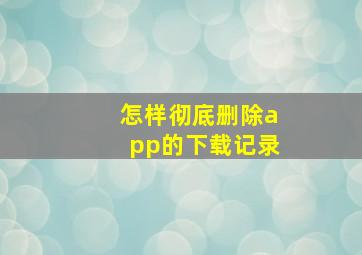 怎样彻底删除app的下载记录